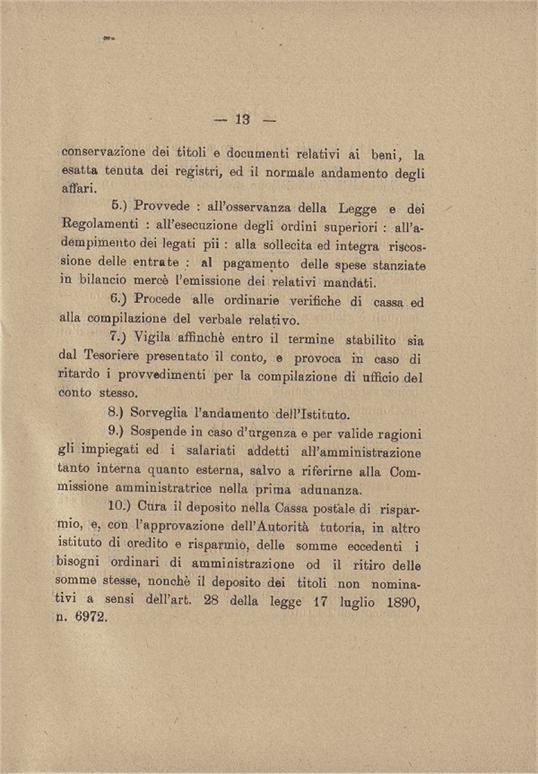 — 13 —

conservazione dei titoli e documenti relativi ai beni, la esatta tenuta dei registri, ed il normale andamento degli affari.

5.) Provvede : all'osservanza della Legge e dei Regolamenti : all'esecuzione degli ordini superiori : all'adempimento dei legati pii : alla sollecita ed integra riscossione delle entrate : al pagamento delle spese stanziate in bilancio mercè l'emissione dei relativi mandati.

6.) Procede alle ordinarie verifiche di cassa ed alla compilazione del verbale relativo.

7.) Vigila affinchè entro il termine stabilito sia dal Tesoriere presentato il conto, e provoca in caso di ritardo i provvedimenti per la compilazione di ufficio del conto stesso.

8.) Sorveglia l'andamento dell'Istituto.

9.) Sospende in caso d'urgenza e per valide ragioni gli impiegati ed i salariati addetti all'amministrazione tanto interna quanto esterna, salvo a riferirne alla Commissione amministratrice nella prima adunanza.

10.) Cura il deposito nella Cassa postale di risparmio, e, con l'approvazione dell'Autorità tutoria, in altro istituto di credito e risparmio, delle somme eccedenti i bisogni ordinari di amministrazione od il ritiro delle somme stesse, nonchè il deposito dei titoli non nominativi a sensi dell'art. 28 della legge 17 luglio 1890, n. 6972.